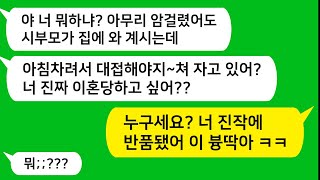 야 너 뭐하냐? 아무리 암걸렸어도 시부모가 집에 와 계시는데

아침차려서 대접해야지~쳐 자고 있어? 너 진짜 이혼당하고 싶어??

누구세요? 너 진작에 반품됐어 이 븅딱아 ㅋㅋ

뭐;;???